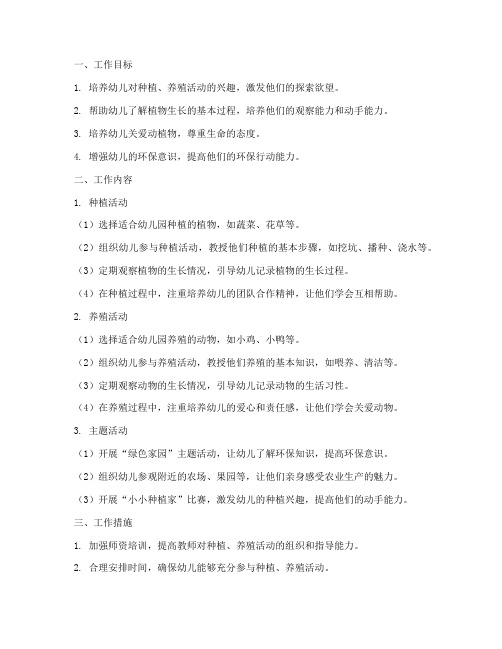 一、工作目标

1. 培养幼儿对种植、养殖活动的兴趣，激发他们的探索欲望。

2. 帮助幼儿了解植物生长的基本过程，培养他们的观察能力和动手能力。

3. 培养幼儿关爱动植物，尊重生命的态度。

4. 增强幼儿的环保意识，提高他们的环保行动能力。

二、工作内容

1. 种植活动

（1）选择适合幼儿园种植的植物，如蔬菜、花草等。

（2）组织幼儿参与种植活动，教授他们种植的基本步骤，如挖坑、播种、浇水等。

（3）定期观察植物的生长情况，引导幼儿记录植物的生长过程。

（4）在种植过程中，注重培养幼儿的团队合作精神，让他们学会互相帮助。

2. 养殖活动

（1）选择适合幼儿园养殖的动物，如小鸡、小鸭等。

（2）组织幼儿参与养殖活动，教授他们养殖的基本知识，如喂养、清洁等。

（3）定期观察动物的生长情况，引导幼儿记录动物的生活习性。

（4）在养殖过程中，注重培养幼儿的爱心和责任感，让他们学会关爱动物。

3. 主题活动

（1）开展“绿色家园”主题活动，让幼儿了解环保知识，提高环保意识。

（2）组织幼儿参观附近的农场、果园等，让他们亲身感受农业生产的魅力。

（3）开展“小小种植家”比赛，激发幼儿的种植兴趣，提高他们的动手能力。

三、工作措施

1. 加强师资培训，提高教师对种植、养殖活动的组织和指导能力。

2. 合理安排时间，确保幼儿能够充分参与种植、养殖活动。